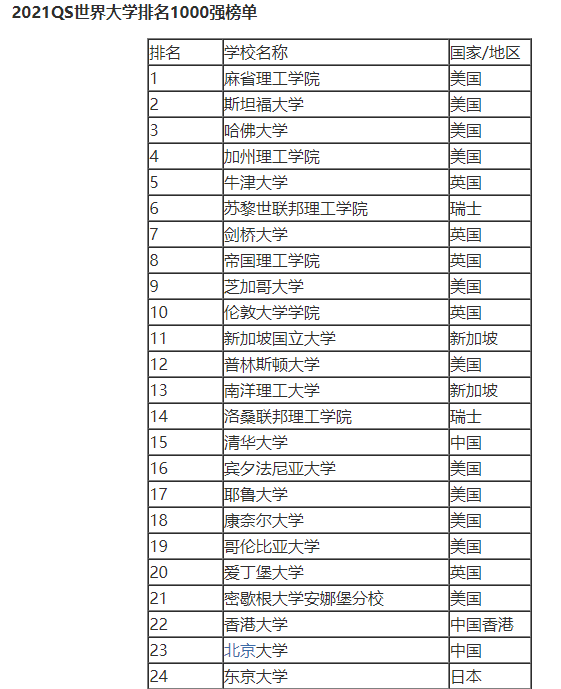 2021QS世界大学排名1000强榜单

| 排名 | 学校名称 | 国家/地区 |
|---|---|---|
| 1 | 麻省理工学院 | 美国 |
| 2 | 斯坦福大学 | 美国 |
| 3 | 哈佛大学 | 美国 |
| 4 | 加州理工学院 | 美国 |
| 5 | 牛津大学 | 英国 |
| 6 | 苏黎世联邦理工学院 | 瑞士 |
| 7 | 剑桥大学 | 英国 |
| 8 | 帝国理工学院 | 英国 |
| 9 | 芝加哥大学 | 美国 |
| 10 | 伦敦大学学院 | 英国 |
| 11 | 新加坡国立大学 | 新加坡 |
| 12 | 普林斯顿大学 | 美国 |
| 13 | 南洋理工大学 | 新加坡 |
| 14 | 洛桑联邦理工学院 | 瑞士 |
| 15 | 清华大学 | 中国 |
| 16 | 宾夕法尼亚大学 | 美国 |
| 17 | 耶鲁大学 | 美国 |
| 18 | 康奈尔大学 | 美国 |
| 19 | 哥伦比亚大学 | 美国 |
| 20 | 爱丁堡大学 | 英国 |
| 21 | 密歇根大学安娜堡分校 | 美国 |
| 22 | 香港大学 | 中国香港 |
| 23 | 北京大学 | 中国 |
| 24 | 东京大学 | 日本 |